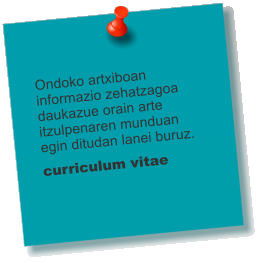 Ondoko artxiboan informazio zehatzagoa daukazue orain arte itzulpenaren munduan egin ditudan lanei buruz.

curriculum vitae